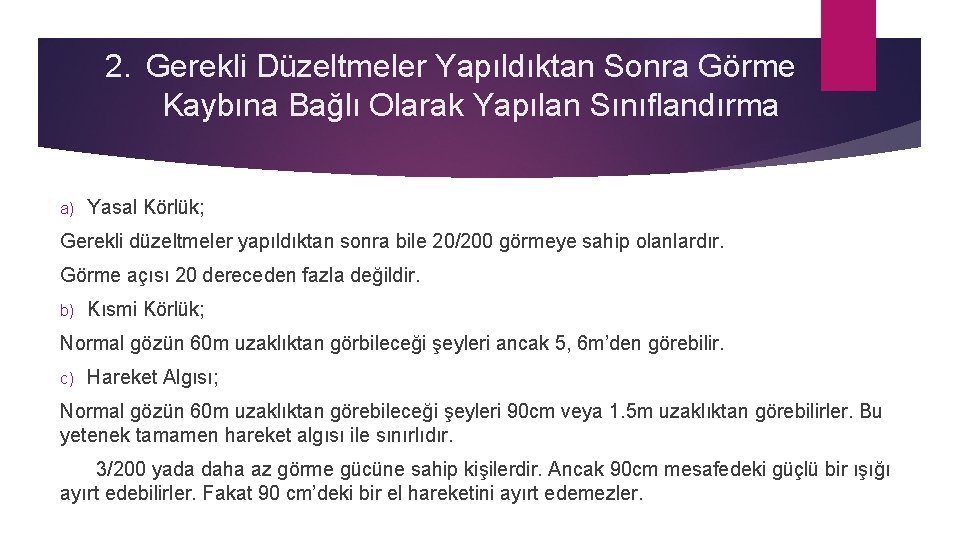 2. Gerekli Düzeltmeler Yapıldıktan Sonra Görme Kaybına Bağlı Olarak Yapılan Sınıflandırma

a) Yasal Körlük;

Gerekli düzeltmeler yapıldıktan sonra bile 20/200 görmeye sahip olanlardır.

Görme açısı 20 dereceden fazla değildir.

b) Kısmi Körlük;

Normal gözün 60m uzaklıktan görbileceği şeyleri ancak 5, 6m'den görebilir.

c) Hareket Algısı;

Normal gözün 60m uzaklıktan görebileceği şeyleri 90cm veya 1.5m uzaklıktan görebilirler. Bu yetenek tamamen hareket algısı ile sınırlıdır.

3/200 yada daha az görme gücüne sahip kişilerdir. Ancak 90cm mesafedeki güçlü bir ışığı ayırt edebilirler. Fakat 90 cm'deki bir el hareketini ayırt edemezler.